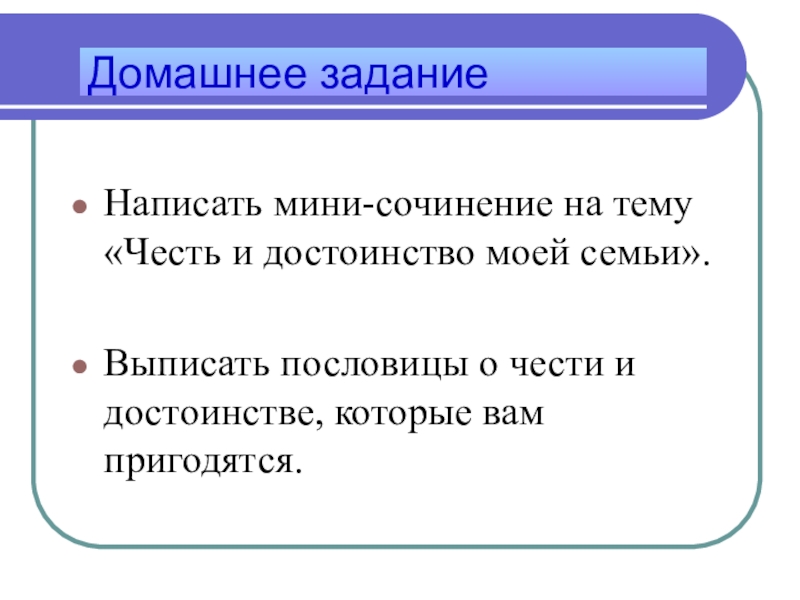 Домашнее задание

- Написать мини-сочинение на тему «Честь и достоинство моей семьи».

- Выписать пословицы о чести и достоинстве, которые вам пригодятся.